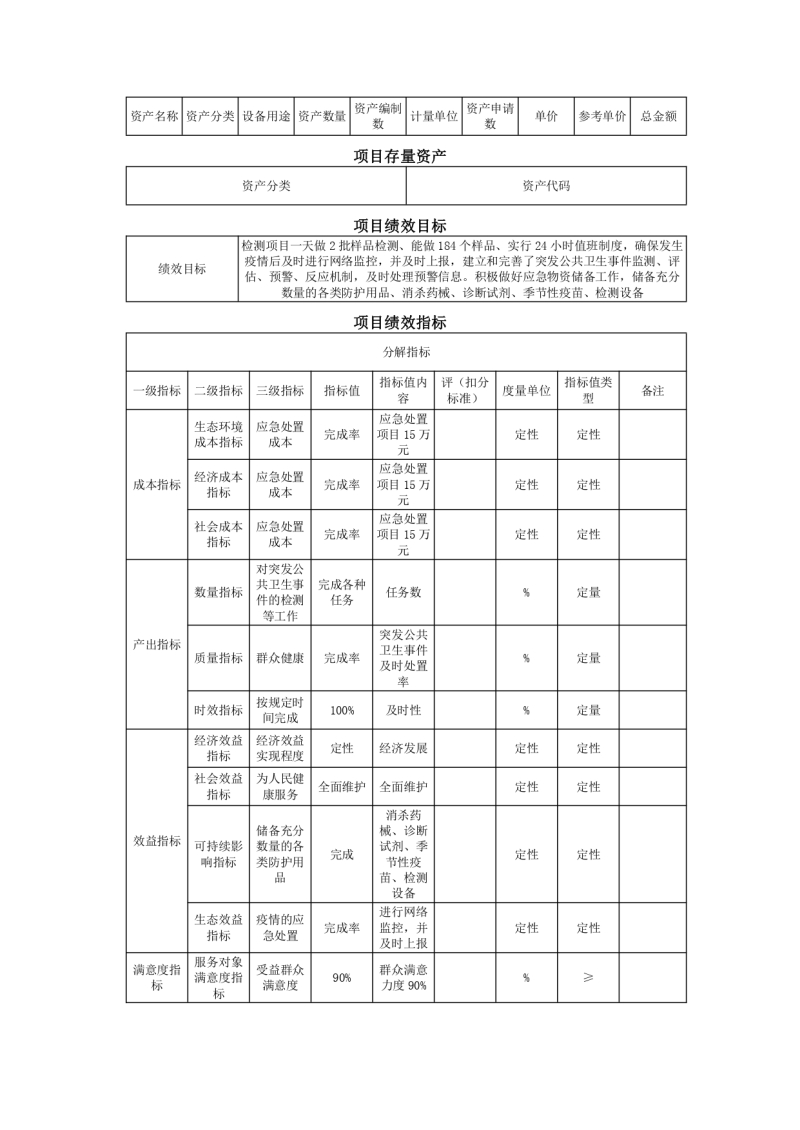 | 资产名称 | 资产分类 | 设备用途 | 资产数量 | 资产编制数 | 计量单位 | 资产申请数 | 单价 | 参考单价 | 总金额 |
|---|---|---|---|---|---|---|---|---|---|

项目存量资产

| 资产分类 | 资产代码 |
|---|---|

项目绩效目标

| 绩效目标 | 检测项目一天做2批样品检测、能做184个样品、实行24小时值班制度，确保发生疫情后及时进行网络监控，并及时上报，建立和完善了突发公共卫生事件监测、评估、预警、反应机制，及时处理预警信息。积极做好应急物资储备工作，储备充分数量的各类防护用品、消杀药械、诊断试剂、季节性疫苗、检测设备 |
|---|---|

项目绩效指标

| 分解指标 | | | | | | | | |
|---|---|---|---|---|---|---|---|---|
| 一级指标 | 二级指标 | 三级指标 | 指标值 | 指标值内容 | 评（扣分标准） | 度量单位 | 指标值类型 | 备注 |
| 成本指标 | 生态环境成本指标 | 应急处置成本 | 完成率 | 应急处置项目15万元 | | 定性 | 定性 | |
| | 经济成本指标 | 应急处置成本 | 完成率 | 应急处置项目15万元 | | 定性 | 定性 | |
| | 社会成本指标 | 应急处置成本 | 完成率 | 应急处置项目15万元 | | 定性 | 定性 | |
| 产出指标 | 数量指标 | 对突发公共卫生事件的检测等工作 | 完成各种任务 | 任务数 | | % | 定量 | |
| | 质量指标 | 群众健康 | 完成率 | 突发公共卫生事件及时处置率 | | % | 定量 | |
| | 时效指标 | 按规定时间完成 | 100% | 及时性 | | % | 定量 | |
| 效益指标 | 经济效益指标 | 经济效益实现程度 | 定性 | 经济发展 | | 定性 | 定性 | |
| | 社会效益指标 | 为人民健康服务 | 全面维护 | 全面维护 | | 定性 | 定性 | |
| | 可持续影响指标 | 储备充分数量的各类防护用品 | 完成 | 消杀药械、诊断试剂、季节性疫苗、检测设备 | | 定性 | 定性 | |
| | 生态效益指标 | 疫情的应急处置 | 完成率 | 进行网络监控，并及时上报 | | 定性 | 定性 | |
| 满意度指标 | 服务对象满意度指标 | 受益群众满意度 | 90% | 群众满意力度90% | | % | ≥ | |